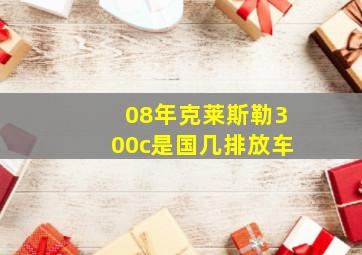 08年克莱斯勒300c是国几排放车